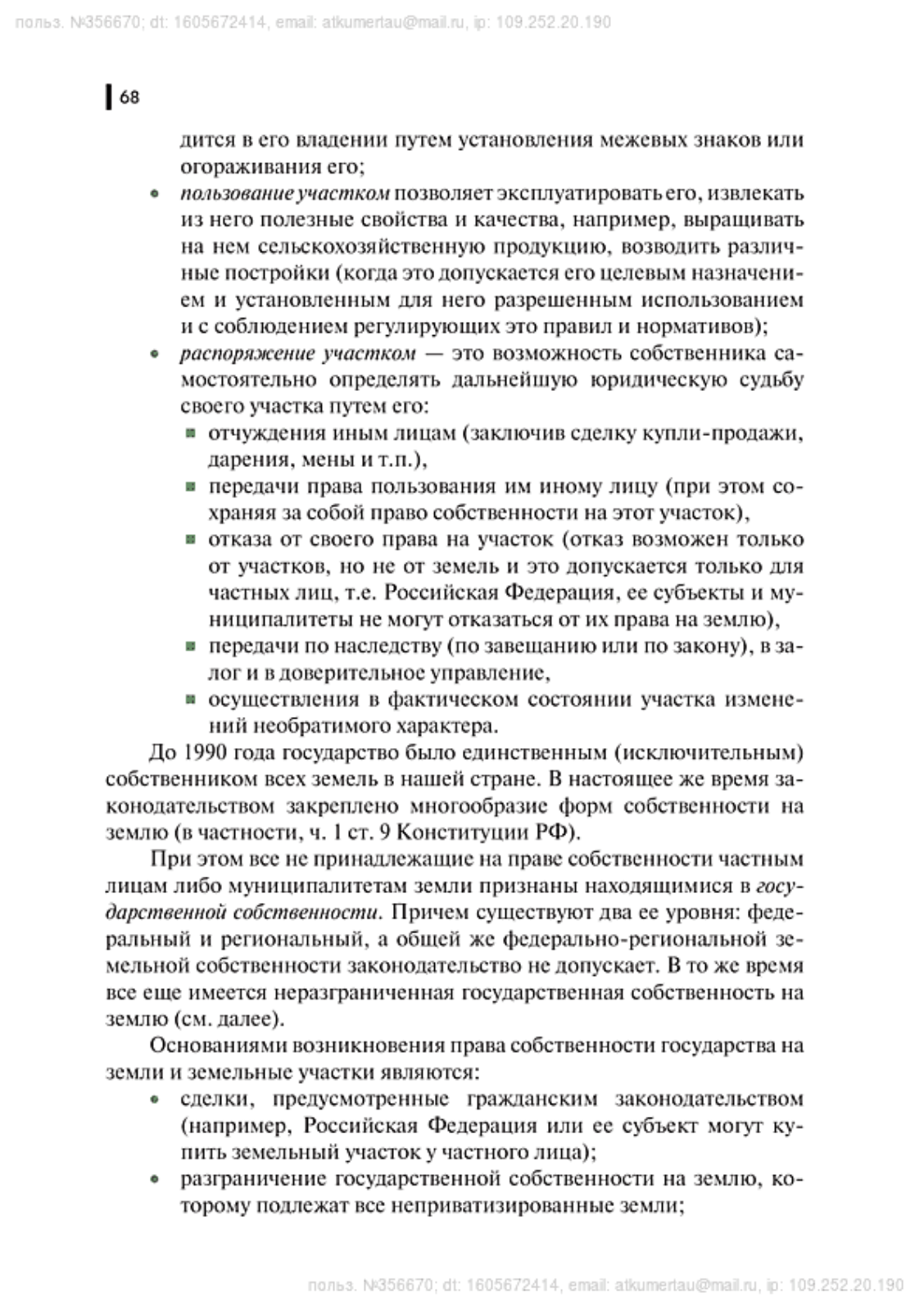 польз. №356670; dt: 1605672414, email: atkumertau@mail.ru, ip: 109.252.20.190

68

дится в его владении путем установления межевых знаков или огораживания его;

• пользование участком позволяет эксплуатировать его, извлекать из него полезные свойства и качества, например, выращивать на нем сельскохозяйственную продукцию, возводить различные постройки (когда это допускается его целевым назначением и установленным для него разрешенным использованием и с соблюдением регулирующих это правил и нормативов);

• распоряжение участком — это возможность собственника самостоятельно определять дальнейшую юридическую судьбу своего участка путем его:

▪ отчуждения иным лицам (заключив сделку купли-продажи, дарения, мены и т.п.),

▪ передачи права пользования им иному лицу (при этом сохраняя за собой право собственности на этот участок),

▪ отказа от своего права на участок (отказ возможен только от участков, но не от земель и это допускается только для частных лиц, т.е. Российская Федерация, ее субъекты и муниципалитеты не могут отказаться от их права на землю),

▪ передачи по наследству (по завещанию или по закону), в залог и в доверительное управление,

▪ осуществления в фактическом состоянии участка изменений необратимого характера.

До 1990 года государство было единственным (исключительным) собственником всех земель в нашей стране. В настоящее же время законодательством закреплено многообразие форм собственности на землю (в частности, ч. 1 ст. 9 Конституции РФ).

При этом все не принадлежащие на праве собственности частным лицам либо муниципалитетам земли признаны находящимися в государственной собственности. Причем существуют два ее уровня: федеральный и региональный, а общей же федерально-региональной земельной собственности законодательство не допускает. В то же время все еще имеется неразграниченная государственная собственность на землю (см. далее).

Основаниями возникновения права собственности государства на земли и земельные участки являются:

• сделки, предусмотренные гражданским законодательством (например, Российская Федерация или ее субъект могут купить земельный участок у частного лица);

• разграничение государственной собственности на землю, которому подлежат все неприватизированные земли;

польз. №356670; dt: 1605672414, email: atkumertau@mail.ru, ip: 109.252.20.190